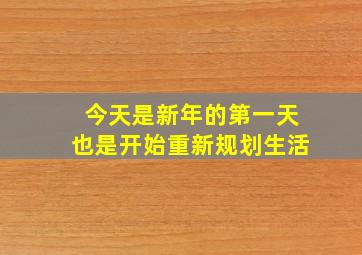 今天是新年的第一天
也是开始重新规划生活